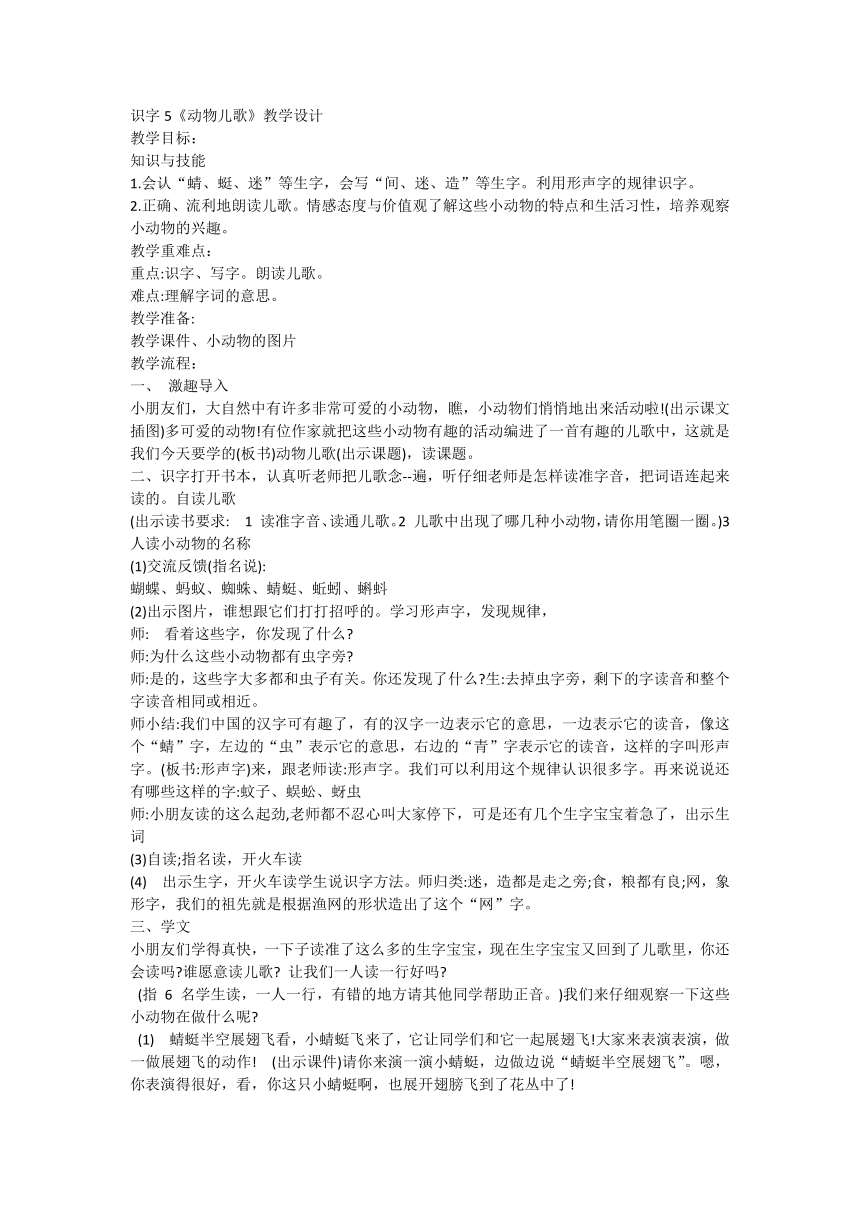 识字 5《动物儿歌》教学设计
教学目标:
知识与技能
1.会认“蜻、蜓、迷”等生字，会写“间、迷、造”等生字。利用形声字的规律识字。
2.正确、流利地朗读儿歌。情感态度与价值观了解这些小动物的特点和生活习性，培养观察小动物的兴趣。
教学重难点:
重点:识字、写字。朗读儿歌。
难点:理解字词的意思。
教学准备:
教学课件、小动物的图片
教学流程:
一、 激趣导入
小朋友们，大自然中有许多非常可爱的小动物，瞧，小动物们悄悄地出来活动啦!(出示课文插图)多可爱的动物!有位作家就把这些小动物有趣的活动编进了一首有趣的儿歌中，这就是我们今天要学的(板书)动物儿歌(出示课题)，读课题。
二、识字打开书本，认真听老师把儿歌念--遍，听仔细老师是怎样读准字音，把词语连起来读的。自读儿歌
(出示读书要求: 1 读准字音、读通儿歌。2 儿歌中出现了哪几种小动物，请你用笔圈一圈。)3 人读小动物的名称
(1)交流反馈(指名说):
蝴蝶、蚂蚁、蜘蛛、蜻蜓、蚯蚓、蝌蚪
(2)出示图片，谁想跟它们打打招呼的。学习形声字，发现规律,
师: 看着这些字，你发现了什么?
师:为什么这些小动物都有虫字旁?
师:是的，这些字大多都和虫子有关。你还发现了什么?生:去掉虫字旁，剩下的字读音和整个字读音相同或相近。
师小结:我们中国的汉字可有趣了，有的汉字一边表示它的意思，一边表示它的读音，像这个“蜻”字，左边的“虫”表示它的意思，右边的“青”字表示它的读音，这样的字叫形声字。(板书:形声字)来，跟老师读:形声字。我们可以利用这个规律认识很多字。再来说说还有哪些这样的字:蚊子、蜈蚣、蚜虫
师:小朋友读的这么起劲,老师都不忍心叫大家停下，可是还有几个生字宝宝着急了，出示生词
(3)自读;指名读，开火车读
(4) 出示生字，开火车读学生说识字方法。师归类:迷，造都是走之旁;食，粮都有良;网，象形字，我们的祖先就是根据渔网的形状造出了这个“网”字。
三、学文
小朋友们学得真快，一下子读准了这么多的生字宝宝，现在生字宝宝又回到了儿歌里，你还会读吗?谁愿意读儿歌? 让我们一人读一行好吗?
(指 6 名学生读，一人一行，有错的地方请其他同学帮助正音。)我们来仔细观察一下这些小动物在做什么呢?
(1) 蜻蜓半空展翅飞看，小蜻蜓飞来了，它让同学们和它一起展翅飞!大家来表演表演，做一做展翅飞的动作! (出示课件)请你来演一演小蜻蜓，边做边说“蜻蜓半空展翅飞”。嗯，你表演得很好，看，你这只小蜻蜓啊，也展开翅膀飞到了花丛中了!